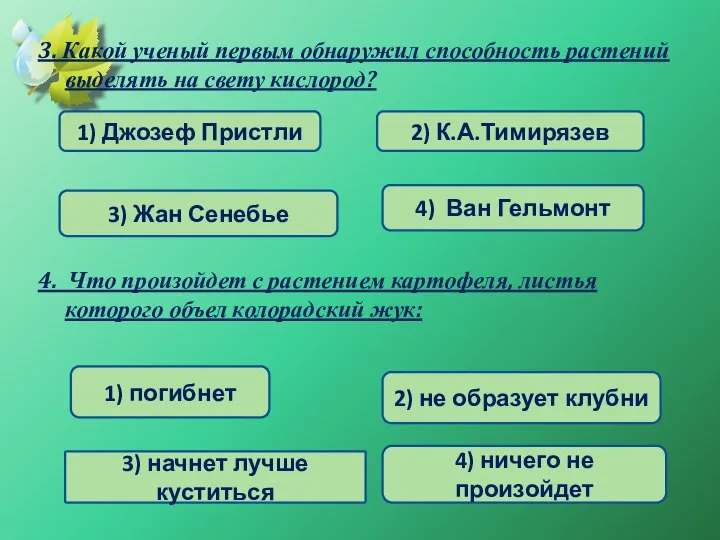 3. Какой ученый первым обнаружил способность растений выделять на свету кислород?

1) Джозеф Пристли

2) К.А.Тимирязев

3) Жан Сенебье

4) Ван Гельмонт

4. Что произойдет с растением картофеля, листья которого объел колорадский жук:

1) погибнет

2) не образует клубни

3) начнет лучше куститься

4) ничего не произойдет